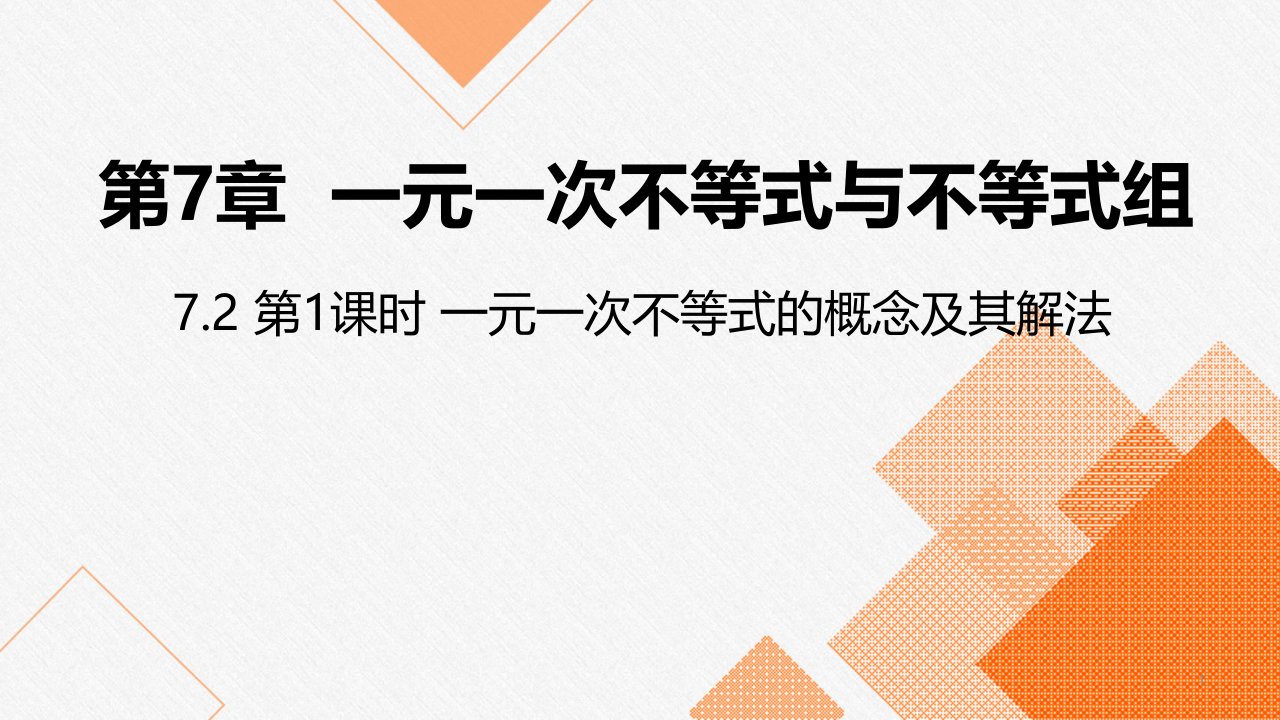 第7章　一元一次不等式与不等式组

7.2 第1课时 一元一次不等式的概念及其解法